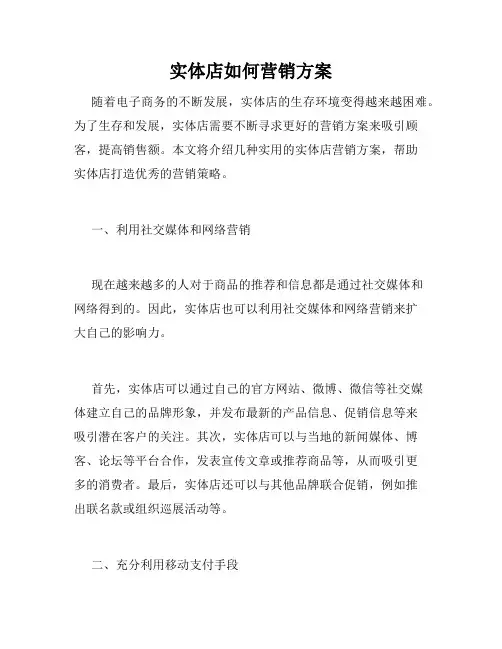 实体店如何营销方案

随着电子商务的不断发展，实体店的生存环境变得越来越困难。为了生存和发展，实体店需要不断寻求更好的营销方案来吸引顾客，提高销售额。本文将介绍几种实用的实体店营销方案，帮助实体店打造优秀的营销策略。

一、利用社交媒体和网络营销

现在越来越多的人对于商品的推荐和信息都是通过社交媒体和网络得到的。因此，实体店也可以利用社交媒体和网络营销来扩大自己的影响力。

首先，实体店可以通过自己的官方网站、微博、微信等社交媒体建立自己的品牌形象，并发布最新的产品信息、促销信息等来吸引潜在客户的关注。其次，实体店可以与当地的新闻媒体、博客、论坛等平台合作，发表宣传文章或推荐商品等，从而吸引更多的消费者。最后，实体店还可以与其他品牌联合促销，例如推出联名款或组织巡展活动等。

二、充分利用移动支付手段